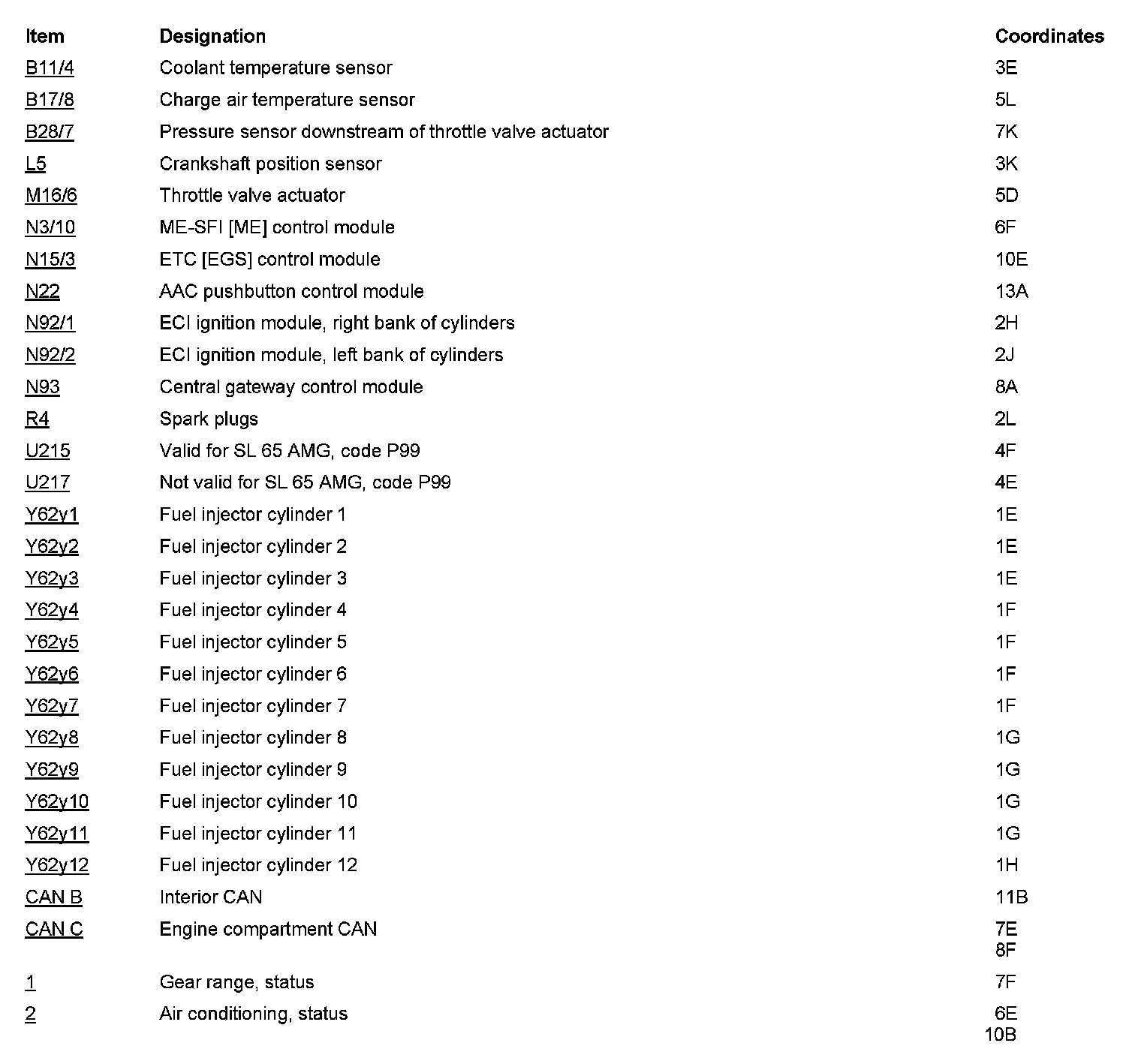 | Item | Designation | Coordinates |
|---|---|---|
| B11/4 | Coolant temperature sensor | 3E |
| B17/8 | Charge air temperature sensor | 5L |
| B28/7 | Pressure sensor downstream of throttle valve actuator | 7K |
| L5 | Crankshaft position sensor | 3K |
| M16/6 | Throttle valve actuator | 5D |
| N3/10 | ME-SFI [ME] control module | 6F |
| N15/3 | ETC [EGS] control module | 10E |
| N22 | AAC pushbutton control module | 13A |
| N92/1 | ECI ignition module, right bank of cylinders | 2H |
| N92/2 | ECI ignition module, left bank of cylinders | 2J |
| N93 | Central gateway control module | 8A |
| R4 | Spark plugs | 2L |
| U215 | Valid for SL 65 AMG, code P99 | 4F |
| U217 | Not valid for SL 65 AMG, code P99 | 4E |
| Y62y1 | Fuel injector cylinder 1 | 1E |
| Y62y2 | Fuel injector cylinder 2 | 1E |
| Y62y3 | Fuel injector cylinder 3 | 1E |
| Y62y4 | Fuel injector cylinder 4 | 1F |
| Y62y5 | Fuel injector cylinder 5 | 1F |
| Y62y6 | Fuel injector cylinder 6 | 1F |
| Y62y7 | Fuel injector cylinder 7 | 1F |
| Y62y8 | Fuel injector cylinder 8 | 1G |
| Y62y9 | Fuel injector cylinder 9 | 1G |
| Y62y10 | Fuel injector cylinder 10 | 1G |
| Y62y11 | Fuel injector cylinder 11 | 1G |
| Y62y12 | Fuel injector cylinder 12 | 1H |
| CAN B | Interior CAN | 11B |
| CAN C | Engine compartment CAN | 7E 8F |
| 1 | Gear range, status | 7F |
| 2 | Air conditioning, status | 6E 10B |